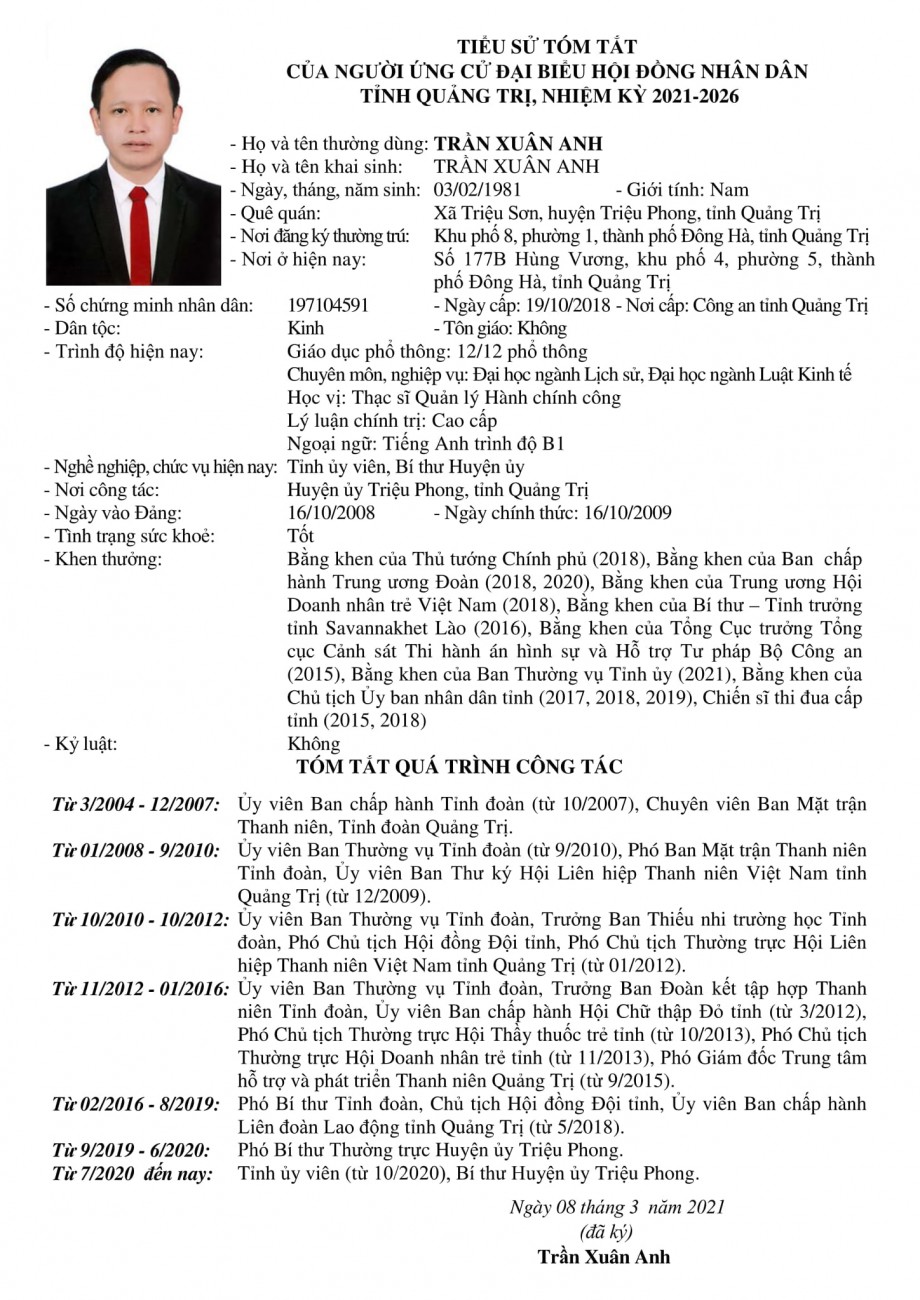 TIỂU SỬ TÓM TẮT
CỦA NGƯỜI ỨNG CỬ ĐẠI BIỂU HỘI ĐỒNG NHÂN DÂN
TỈNH QUẢNG TRỊ, NHIỆM KỲ 2021-2026

- Họ và tên thường dùng: TRẦN XUÂN ANH
- Họ và tên khai sinh: TRẦN XUÂN ANH
- Ngày, tháng, năm sinh: 03/02/1981 - Giới tính: Nam
- Quê quán: Xã Triệu Sơn, huyện Triệu Phong, tỉnh Quảng Trị
- Nơi đăng ký thường trú: Khu phố 8, phường 1, thành phố Đông Hà, tỉnh Quảng Trị
- Nơi ở hiện nay: Số 177B Hùng Vương, khu phố 4, phường 5, thành phố Đông Hà, tỉnh Quảng Trị
- Số chứng minh nhân dân: 197104591 - Ngày cấp: 19/10/2018 - Nơi cấp: Công an tỉnh Quảng Trị
- Dân tộc: Kinh - Tôn giáo: Không
- Trình độ hiện nay: Giáo dục phổ thông: 12/12 phổ thông
Chuyên môn, nghiệp vụ: Đại học ngành Lịch sử, Đại học ngành Luật Kinh tế
Học vị: Thạc sĩ Quản lý Hành chính công
Lý luận chính trị: Cao cấp
Ngoại ngữ: Tiếng Anh trình độ B1
- Nghề nghiệp, chức vụ hiện nay: Tỉnh ủy viên, Bí thư Huyện ủy
- Nơi công tác: Huyện ủy Triệu Phong, tỉnh Quảng Trị
- Ngày vào Đảng: 16/10/2008 - Ngày chính thức: 16/10/2009
- Tình trạng sức khoẻ: Tốt
- Khen thưởng: Bằng khen của Thủ tướng Chính phủ (2018), Bằng khen của Ban chấp hành Trung ương Đoàn (2018, 2020), Bằng khen của Trung ương Hội Doanh nhân trẻ Việt Nam (2018), Bằng khen của Bí thư – Tỉnh trưởng tỉnh Savannakhet Lào (2016), Bằng khen của Tổng Cục trưởng Tổng cục Cảnh sát Thi hành án hình sự và Hỗ trợ Tư pháp Bộ Công an (2015), Bằng khen của Ban Thường vụ Tỉnh ủy (2021), Bằng khen của Chủ tịch Ủy ban nhân dân tỉnh (2017, 2018, 2019), Chiến sĩ thi đua cấp tỉnh (2015, 2018)
- Kỷ luật: Không

TÓM TẮT QUÁ TRÌNH CÔNG TÁC

Từ 3/2004 - 12/2007: Ủy viên Ban chấp hành Tỉnh đoàn (từ 10/2007), Chuyên viên Ban Mặt trận Thanh niên, Tỉnh đoàn Quảng Trị.
Từ 01/2008 - 9/2010: Ủy viên Ban Thường vụ Tỉnh đoàn (từ 9/2010), Phó Ban Mặt trận Thanh niên Tỉnh đoàn, Ủy viên Ban Thư ký Hội Liên hiệp Thanh niên Việt Nam tỉnh Quảng Trị (từ 12/2009).
Từ 10/2010 - 10/2012: Ủy viên Ban Thường vụ Tỉnh đoàn, Trưởng Ban Thiếu nhi trường học Tỉnh đoàn, Phó Chủ tịch Hội đồng Đội tỉnh, Phó Chủ tịch Thường trực Hội Liên hiệp Thanh niên Việt Nam tỉnh Quảng Trị (từ 01/2012).
Từ 11/2012 - 01/2016: Ủy viên Ban Thường vụ Tỉnh đoàn, Trưởng Ban Đoàn kết tập hợp Thanh niên Tỉnh đoàn, Ủy viên Ban chấp hành Hội Chữ thập Đỏ tỉnh (từ 3/2012), Phó Chủ tịch Thường trực Hội Thầy thuốc trẻ tỉnh (từ 10/2013), Phó Chủ tịch Thường trực Hội Doanh nhân trẻ tỉnh (từ 11/2013), Phó Giám đốc Trung tâm hỗ trợ và phát triển Thanh niên Quảng Trị (từ 9/2015).
Từ 02/2016 - 8/2019: Phó Bí thư Tỉnh đoàn, Chủ tịch Hội đồng Đội tỉnh, Ủy viên Ban chấp hành Liên đoàn Lao động tỉnh Quảng Trị (từ 5/2018).
Từ 9/2019 - 6/2020: Phó Bí thư Thường trực Huyện ủy Triệu Phong.
Từ 7/2020 đến nay: Tỉnh ủy viên (từ 10/2020), Bí thư Huyện ủy Triệu Phong.

Ngày 08 tháng 3 năm 2021
(đã ký)
Trần Xuân Anh